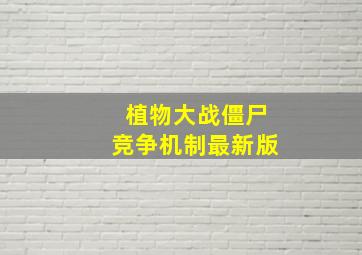 植物大战僵尸
竞争机制最新版